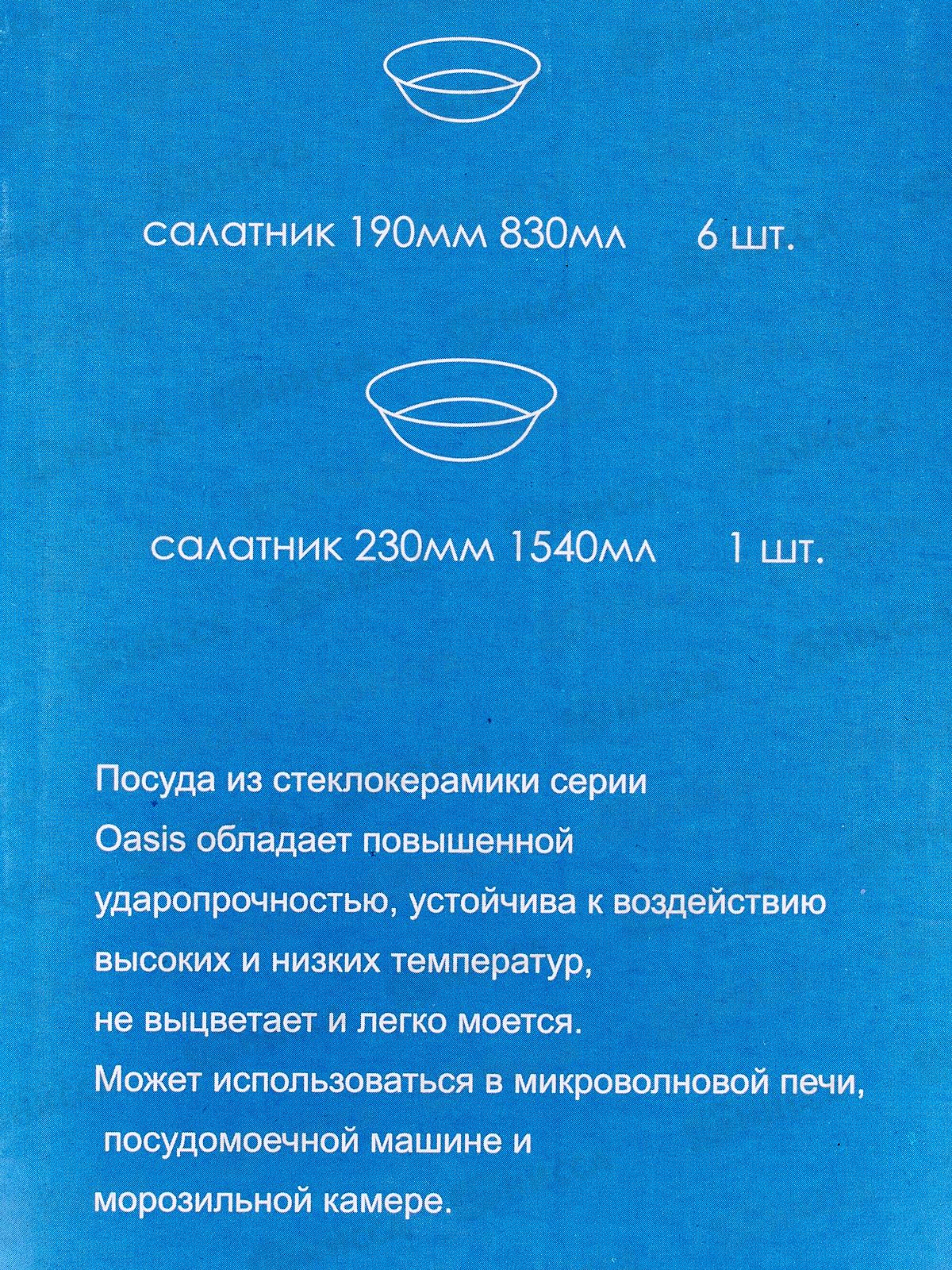 салатник 190мм 830мл 6 шт.

салатник 230мм 1540мл 1 шт.

Посуда из стеклокерамики серии Oasis обладает повышенной ударопрочностью, устойчива к воздействию высоких и низких температур, не выцветает и легко моется.
Может использоваться в микроволновой печи, посудомоечной машине и морозильной камере.